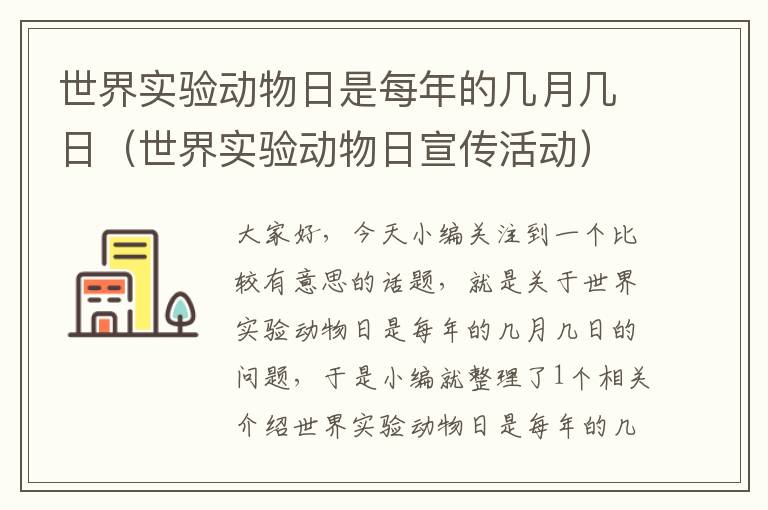 世界实验动物日是每年的几月几日（世界实验动物日宣传活动）

大家好，今天小编关注到一个比较有意思的话题，就是关于世界实验动物日是每年的几月几日的问题，于是小编就整理了1个相关介绍世界实验动物日是每年的几